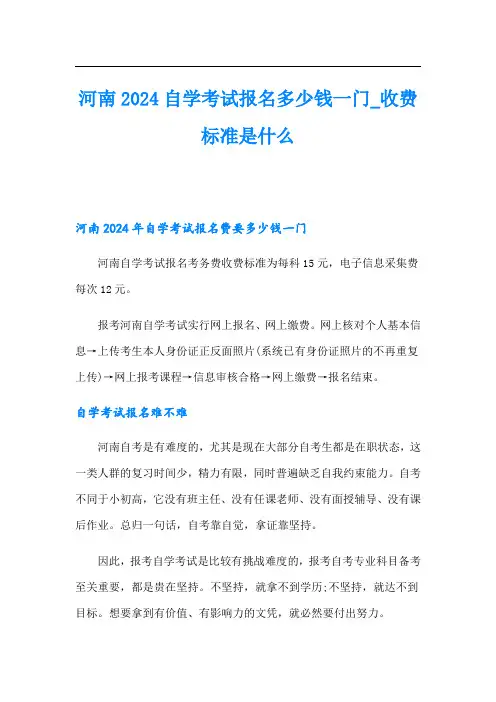 河南 2024 自学考试报名多少钱一门_收费标准是什么

河南 2024 年自学考试报名费要多少钱一门

河南自学考试报名考务费收费标准为每科 15 元，电子信息采集费每次 12 元。

报考河南自学考试实行网上报名、网上缴费。网上核对个人基本信息→上传考生本人身份证正反面照片(系统已有身份证照片的不再重复上传)→网上报考课程→信息审核合格→网上缴费→报名结束。

自学考试报名难不难

河南自考是有难度的，尤其是现在大部分自考生都是在职状态，这一类人群的复习时间少，精力有限，同时普遍缺乏自我约束能力。自考不同于小初高，它没有班主任、没有任课老师、没有面授辅导、没有课后作业。总归一句话，自考靠自觉，拿证靠坚持。

因此，报考自学考试是比较有挑战难度的，报考自考专业科目备考至关重要，都是贵在坚持。不坚持，就拿不到学历;不坚持，就达不到目标。想要拿到有价值、有影响力的文凭，就必然要付出努力。